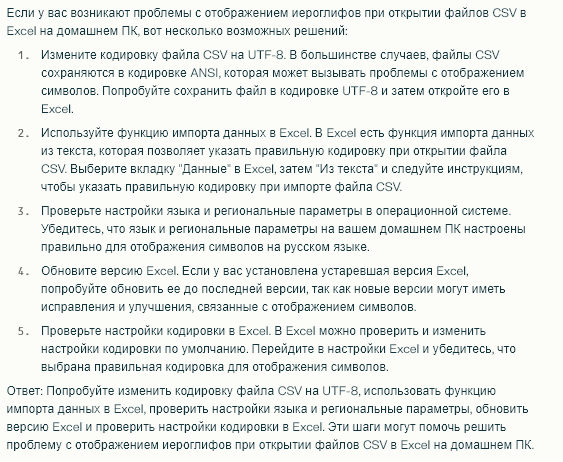 Если у вас возникают проблемы с отображением иероглифов при открытии файлов CSV в Excel на домашнем ПК, вот несколько возможных решений:

1. Измените кодировку файла CSV на UTF-8. В большинстве случаев, файлы CSV сохраняются в кодировке ANSI, которая может вызывать проблемы с отображением символов. Попробуйте сохранить файл в кодировке UTF-8 и затем откройте его в Excel.

2. Используйте функцию импорта данных в Excel. В Excel есть функция импорта данных из текста, которая позволяет указать правильную кодировку при открытии файла CSV. Выберите вкладку "Данные" в Excel, затем "Из текста" и следуйте инструкциям, чтобы указать правильную кодировку при импорте файла CSV.

3. Проверьте настройки языка и региональные параметры в операционной системе. Убедитесь, что язык и региональные параметры на вашем домашнем ПК настроены правильно для отображения символов на русском языке.

4. Обновите версию Excel. Если у вас установлена устаревшая версия Excel, попробуйте обновить ее до последней версии, так как новые версии могут иметь исправления и улучшения, связанные с отображением символов.

5. Проверьте настройки кодировки в Excel. В Excel можно проверить и изменить настройки кодировки по умолчанию. Перейдите в настройки Excel и убедитесь, что выбрана правильная кодировка для отображения символов.

Ответ: Попробуйте изменить кодировку файла CSV на UTF-8, использовать функцию импорта данных в Excel, проверить настройки языка и региональные параметры, обновить версию Excel и проверить настройки кодировки в Excel. Эти шаги могут помочь решить проблему с отображением иероглифов при открытии файлов CSV в Excel на домашнем ПК.